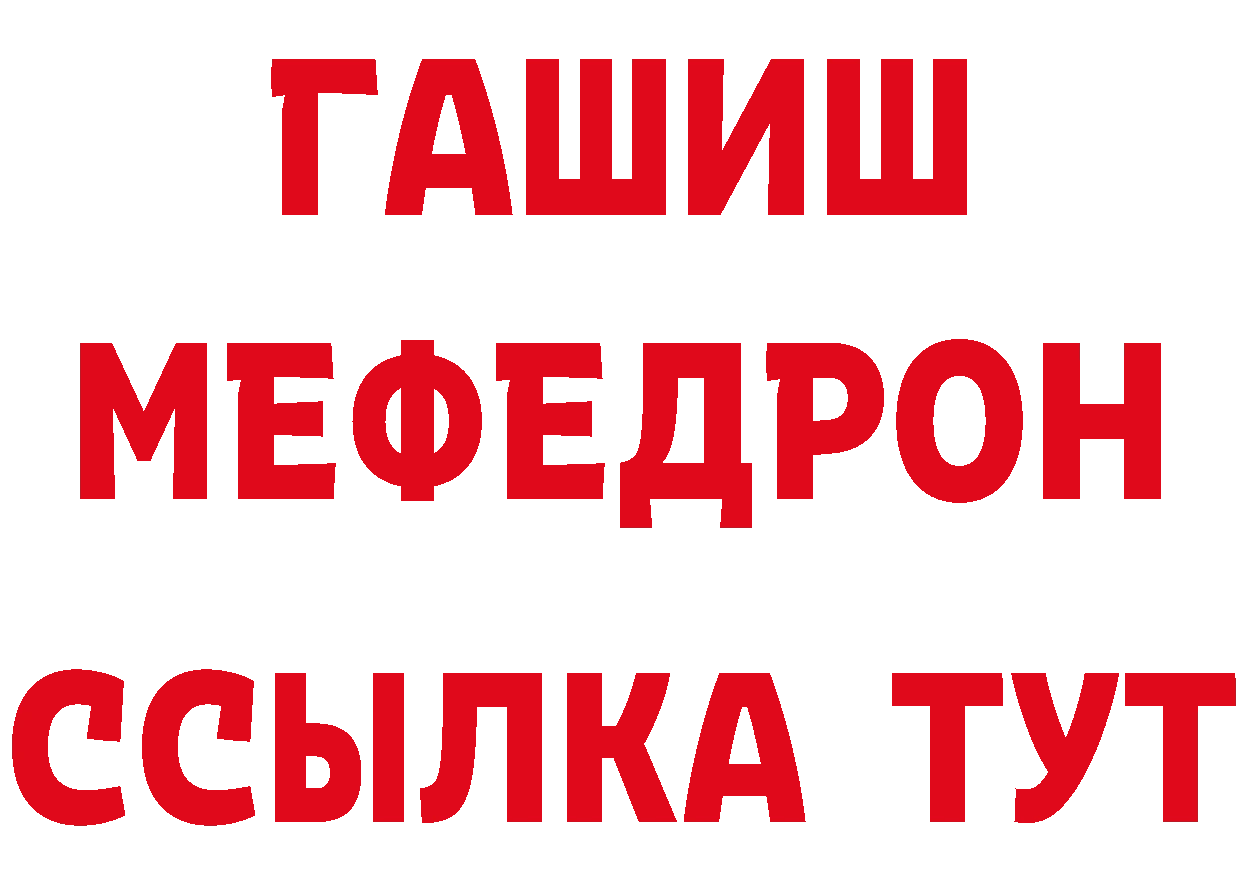 ГАШИШ
МЕФЕДРОН
ССЫЛКА ТУТ